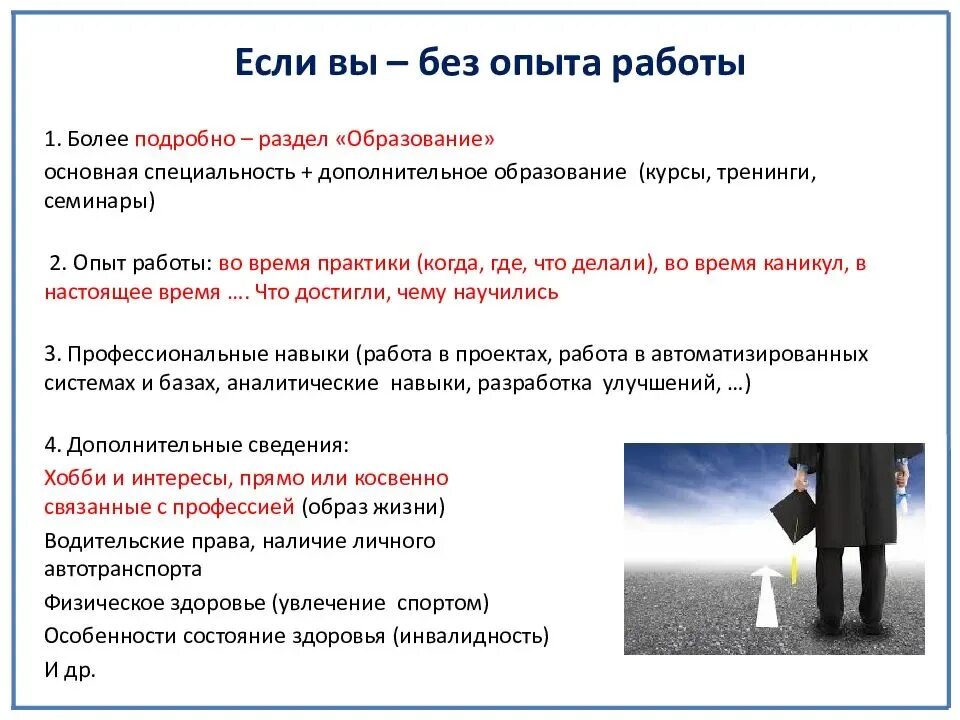 Если вы – без опыта работы

1. Более подробно – раздел «Образование»
основная специальность + дополнительное образование (курсы, тренинги, семинары)

2. Опыт работы: во время практики (когда, где, что делали), во время каникул, в настоящее время …. Что достигли, чему научились

3. Профессиональные навыки (работа в проектах, работа в автоматизированных системах и базах, аналитические навыки, разработка улучшений, …)

4. Дополнительные сведения:
Хобби и интересы, прямо или косвенно связанные с профессией (образ жизни)
Водительские права, наличие личного автотранспорта
Физическое здоровье (увлечение спортом)
Особенности состояние здоровья (инвалидность)
И др.